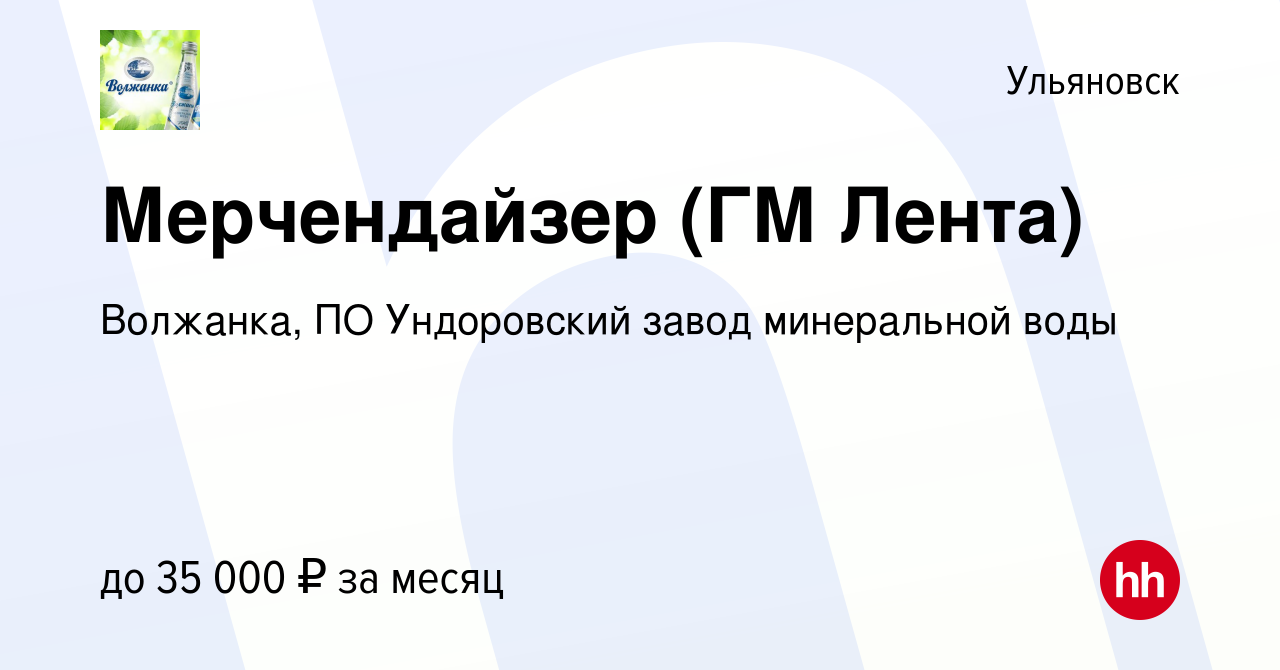 Волжанка

Ульяновск

Мерчендайзер (ГМ Лента)

Волжанка, ПО Ундоровский завод минеральной воды

до 35 000 ₽ за месяц

hh